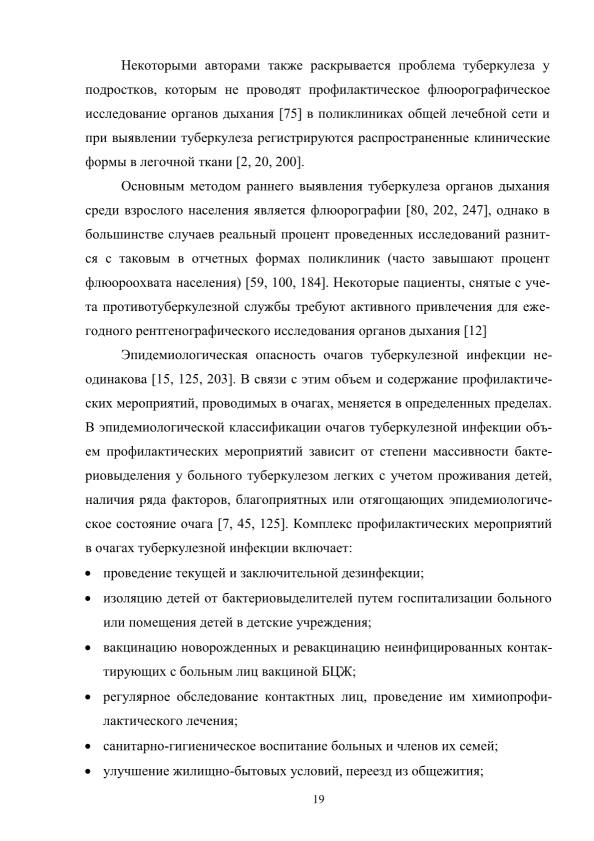 Некоторыми авторами также раскрывается проблема туберкулеза у подростков, которым не проводят профилактическое флюорографическое исследование органов дыхания [75] в поликлиниках общей лечебной сети и при выявлении туберкулеза регистрируются распространенные клинические формы в легочной ткани [2, 20, 200].

Основным методом раннего выявления туберкулеза органов дыхания среди взрослого населения является флюорографии [80, 202, 247], однако в большинстве случаев реальный процент проведенных исследований разнится с таковым в отчетных формах поликлиник (часто завышают процент флюороохвата населения) [59, 100, 184]. Некоторые пациенты, снятые с учета противотуберкулезной службы требуют активного привлечения для ежегодного рентгенографического исследования органов дыхания [12]

Эпидемиологическая опасность очагов туберкулезной инфекции неодинакова [15, 125, 203]. В связи с этим объем и содержание профилактических мероприятий, проводимых в очагах, меняется в определенных пределах. В эпидемиологической классификации очагов туберкулезной инфекции объем профилактических мероприятий зависит от степени массивности бактериовыделения у больного туберкулезом легких с учетом проживания детей, наличия ряда факторов, благоприятных или отягощающих эпидемиологическое состояние очага [7, 45, 125]. Комплекс профилактических мероприятий в очагах туберкулезной инфекции включает:

• проведение текущей и заключительной дезинфекции;
• изоляцию детей от бактериовыделителей путем госпитализации больного или помещения детей в детские учреждения;
• вакцинацию новорожденных и ревакцинацию неинфицированных контактирующих с больным лиц вакциной БЦЖ;
• регулярное обследование контактных лиц, проведение им химиопрофилактического лечения;
• санитарно-гигиеническое воспитание больных и членов их семей;
• улучшение жилищно-бытовых условий, переезд из общежития;

19